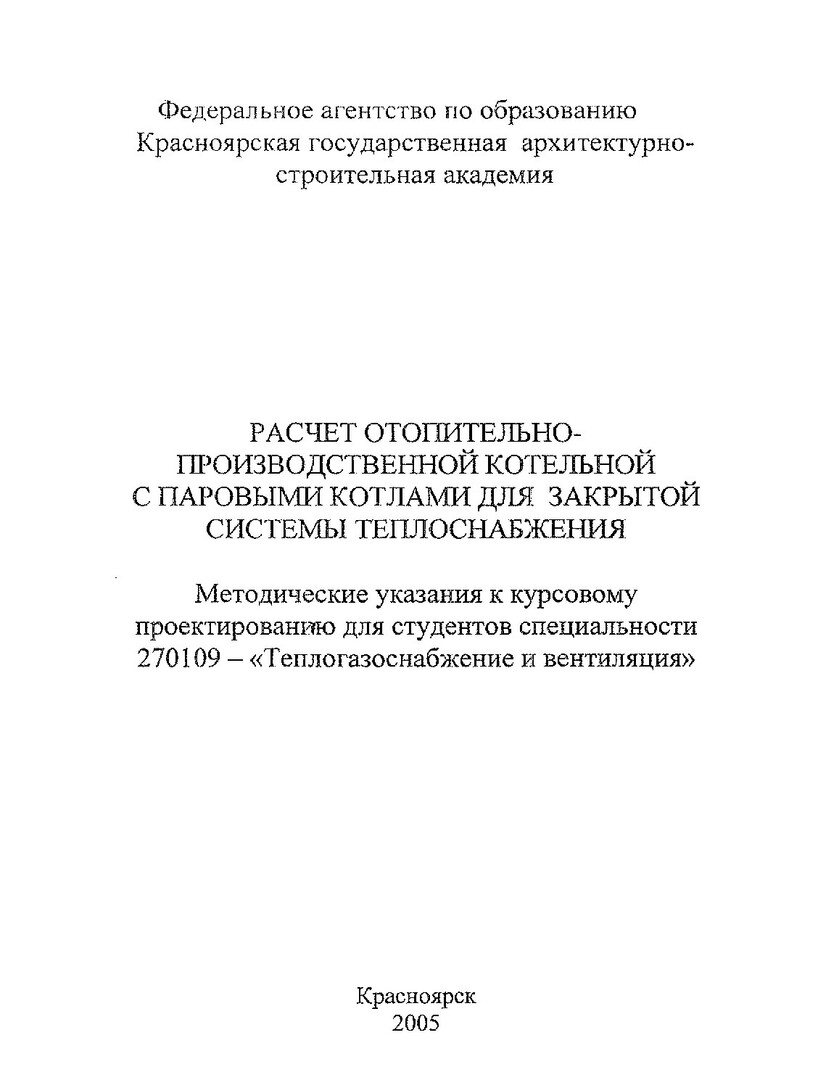 Федеральное агентство по образованию
Красноярская государственная архитектурно-строительная академия

РАСЧЕТ ОТОПИТЕЛЬНО-ПРОИЗВОДСТВЕННОЙ КОТЕЛЬНОЙ С ПАРОВЫМИ КОТЛАМИ ДЛЯ ЗАКРЫТОЙ СИСТЕМЫ ТЕПЛОСНАБЖЕНИЯ

Методические указания к курсовому проектированию для студентов специальности 270109 – «Теплогазоснабжение и вентиляция»

Красноярск
2005